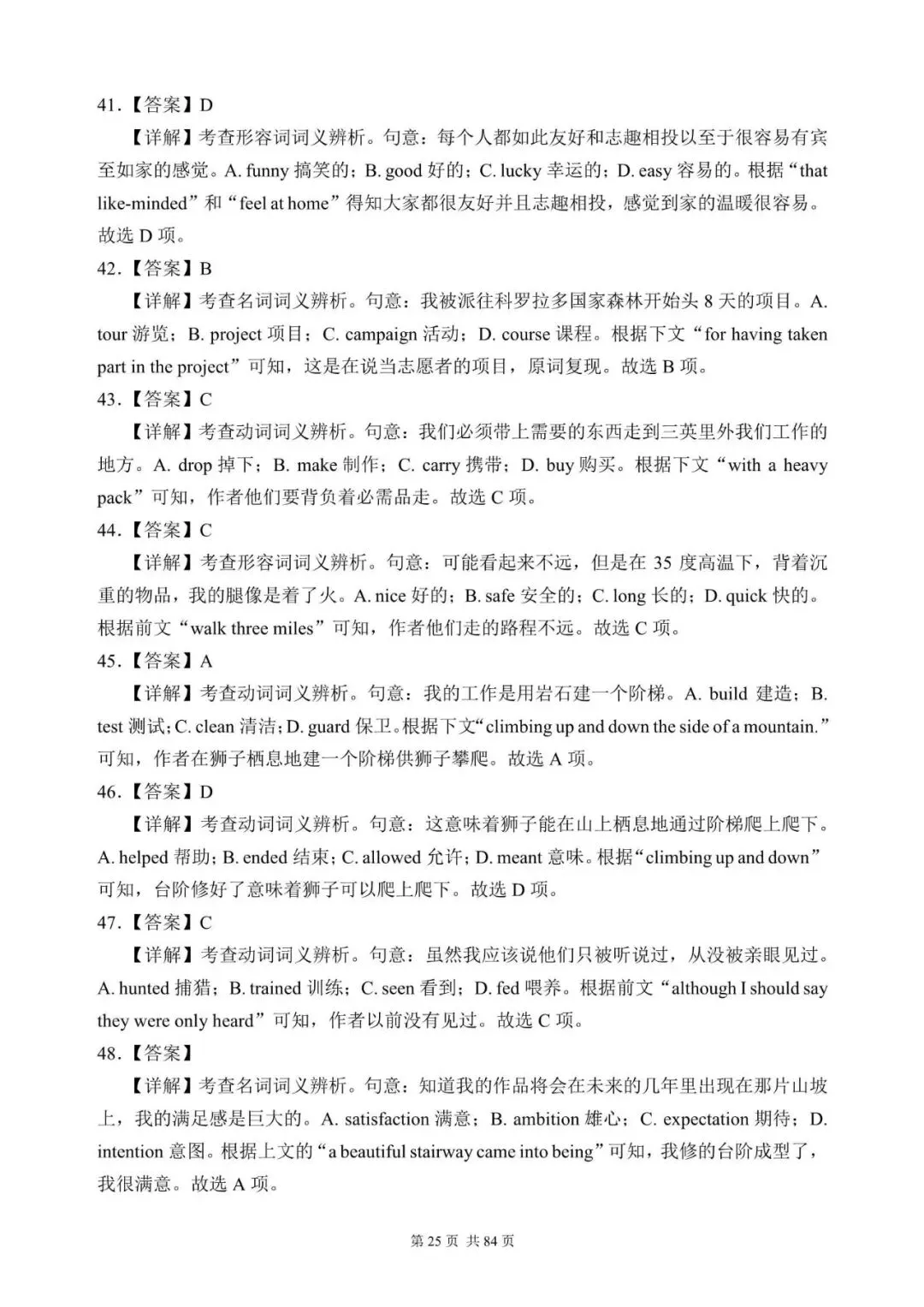 41.【答案】D

【详解】考查形容词词义辨析。句意：每个人都如此友好和志趣相投以至于很容易有宾至如家的感觉。A. funny 搞笑的；B. good 好的；C. lucky 幸运的；D. easy 容易的。根据“that like-minded”和“feel at home”得知大家都很友好并且志趣相投，感觉到家的温暖很容易。故选 D 项。

42.【答案】B

【详解】考查名词词义辨析。句意：我被派往科罗拉多国家森林开始头 8 天的项目。A. tour 游览；B. project 项目；C. campaign 活动；D. course 课程。根据下文“for having taken part in the project”可知，这是在说当志愿者的项目，原词复现。故选 B 项。

43.【答案】C

【详解】考查动词词义辨析。句意：我们必须带上需要的东西走到三英里外我们工作的地方。A. drop 掉下；B. make 制作；C. carry 携带；D. buy 购买。根据下文“with a heavy pack”可知，作者他们要背负着必需品走。故选 C 项。

44.【答案】C

【详解】考查形容词词义辨析。句意：可能看起来不远，但是在 35 度高温下，背着沉重的物品，我的腿像是着了火。A. nice 好的；B. safe 安全的；C. long 长的；D. quick 快的。根据前文“walk three miles”可知，作者他们走的路程不远。故选 C 项。

45.【答案】A

【详解】考查动词词义辨析。句意：我的工作是用岩石建一个阶梯。A. build 建造；B. test 测试；C. clean 清洁；D. guard 保卫。根据下文“climbing up and down the side of a mountain.”可知，作者在狮子栖息地建一个阶梯供狮子攀爬。故选 A 项。

46.【答案】D

【详解】考查动词词义辨析。句意：这意味着狮子能在山上栖息地通过阶梯爬上爬下。A. helped 帮助；B. ended 结束；C. allowed 允许；D. meant 意味。根据“climbing up and down”可知，台阶修好了意味着狮子可以爬上爬下。故选 D 项。

47.【答案】C

【详解】考查动词词义辨析。句意：虽然我应该说他们只被听说过，从没被亲眼见过。A. hunted 捕猎；B. trained 训练；C. seen 看到；D. fed 喂养。根据前文“although I should say they were only heard”可知，作者以前没有见过。故选 C 项。

48.【答案】

【详解】考查名词词义辨析。句意：知道我的作品将会在未来的几年里出现在那片山坡上，我的满足感是巨大的。A. satisfaction 满意；B. ambition 雄心；C. expectation 期待；D. intention 意图。根据上文的“a beautiful stairway came into being”可知，我修的台阶成型了，我很满意。故选 A 项。

第 25 页 共 84 页